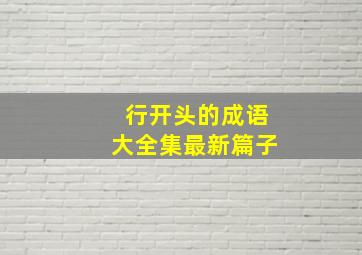 行开头的成语
大全集最新篇子